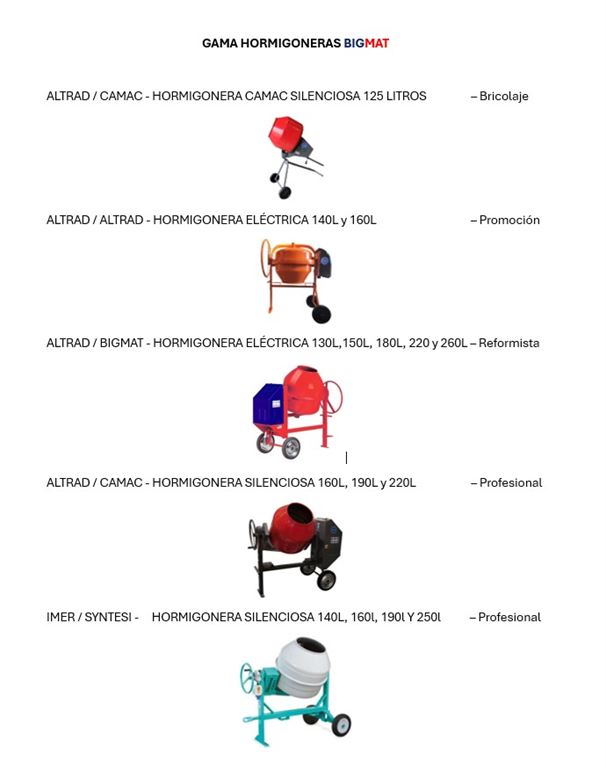 GAMA HORMIGONERAS BIGMAT

ALTRAD / CAMAC - HORMIGONERA CAMAC SILENCIOSA 125 LITROS – Bricolaje

ALTRAD / ALTRAD - HORMIGONERA ELÉCTRICA 140L y 160L – Promoción

ALTRAD / BIGMAT - HORMIGONERA ELÉCTRICA 130L,150L, 180L, 220 y 260L – Reformista

ALTRAD / CAMAC - HORMIGONERA SILENCIOSA 160L, 190L y 220L – Profesional

IMER / SYNTESI - HORMIGONERA SILENCIOSA 140L, 160l, 190l Y 250l – Profesional